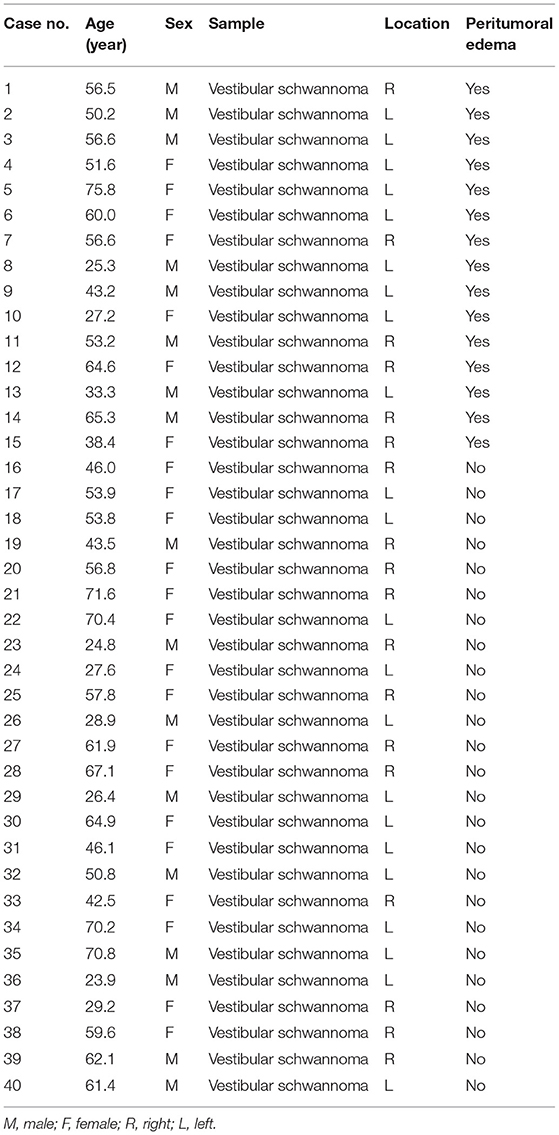 | Case no. | Age (year) | Sex | Sample | Location | Peritumoral edema |
|---|---|---|---|---|---|
| 1 | 56.5 | M | Vestibular schwannoma | R | Yes |
| 2 | 50.2 | M | Vestibular schwannoma | L | Yes |
| 3 | 56.6 | M | Vestibular schwannoma | L | Yes |
| 4 | 51.6 | F | Vestibular schwannoma | L | Yes |
| 5 | 75.8 | F | Vestibular schwannoma | L | Yes |
| 6 | 60.0 | F | Vestibular schwannoma | L | Yes |
| 7 | 56.6 | F | Vestibular schwannoma | R | Yes |
| 8 | 25.3 | M | Vestibular schwannoma | L | Yes |
| 9 | 43.2 | M | Vestibular schwannoma | L | Yes |
| 10 | 27.2 | F | Vestibular schwannoma | L | Yes |
| 11 | 53.2 | M | Vestibular schwannoma | R | Yes |
| 12 | 64.6 | F | Vestibular schwannoma | R | Yes |
| 13 | 33.3 | M | Vestibular schwannoma | L | Yes |
| 14 | 65.3 | M | Vestibular schwannoma | R | Yes |
| 15 | 38.4 | F | Vestibular schwannoma | R | Yes |
| 16 | 46.0 | F | Vestibular schwannoma | R | No |
| 17 | 53.9 | F | Vestibular schwannoma | L | No |
| 18 | 53.8 | F | Vestibular schwannoma | L | No |
| 19 | 43.5 | M | Vestibular schwannoma | R | No |
| 20 | 56.8 | F | Vestibular schwannoma | R | No |
| 21 | 71.6 | F | Vestibular schwannoma | R | No |
| 22 | 70.4 | F | Vestibular schwannoma | L | No |
| 23 | 24.8 | M | Vestibular schwannoma | R | No |
| 24 | 27.6 | F | Vestibular schwannoma | L | No |
| 25 | 57.8 | F | Vestibular schwannoma | R | No |
| 26 | 28.9 | M | Vestibular schwannoma | L | No |
| 27 | 61.9 | F | Vestibular schwannoma | R | No |
| 28 | 67.1 | F | Vestibular schwannoma | R | No |
| 29 | 26.4 | M | Vestibular schwannoma | L | No |
| 30 | 64.9 | F | Vestibular schwannoma | L | No |
| 31 | 46.1 | F | Vestibular schwannoma | L | No |
| 32 | 50.8 | M | Vestibular schwannoma | L | No |
| 33 | 42.5 | F | Vestibular schwannoma | R | No |
| 34 | 70.2 | F | Vestibular schwannoma | L | No |
| 35 | 70.8 | M | Vestibular schwannoma | L | No |
| 36 | 23.9 | M | Vestibular schwannoma | L | No |
| 37 | 29.2 | F | Vestibular schwannoma | R | No |
| 38 | 59.6 | F | Vestibular schwannoma | R | No |
| 39 | 62.1 | M | Vestibular schwannoma | R | No |
| 40 | 61.4 | M | Vestibular schwannoma | L | No |

M, male; F, female; R, right; L, left.